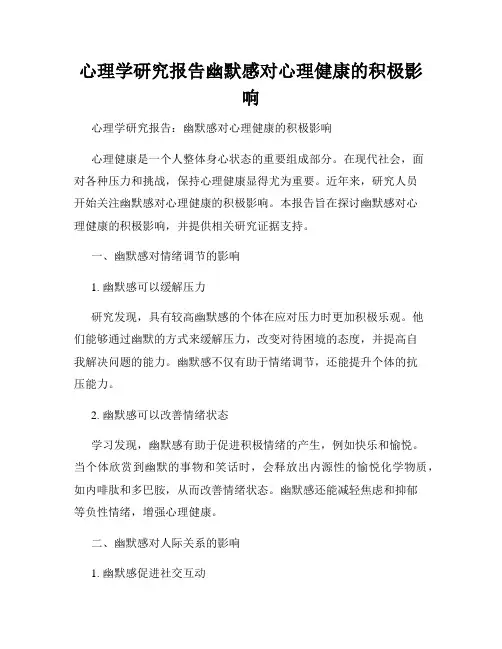 心理学研究报告幽默感对心理健康的积极影响

心理学研究报告：幽默感对心理健康的积极影响

心理健康是一个人整体身心状态的重要组成部分。在现代社会，面对各种压力和挑战，保持心理健康显得尤为重要。近年来，研究人员开始关注幽默感对心理健康的积极影响。本报告旨在探讨幽默感对心理健康的积极影响，并提供相关研究证据支持。

一、幽默感对情绪调节的影响

1. 幽默感可以缓解压力

研究发现，具有较高幽默感的个体在应对压力时更加积极乐观。他们能够通过幽默的方式来缓解压力，改变对待困境的态度，并提高自我解决问题的能力。幽默感不仅有助于情绪调节，还能提升个体的抗压能力。

2. 幽默感可以改善情绪状态

学习发现，幽默感有助于促进积极情绪的产生，例如快乐和愉悦。当个体欣赏到幽默的事物和笑话时，会释放出内源性的愉悦化学物质，如内啡肽和多巴胺，从而改善情绪状态。幽默感还能减轻焦虑和抑郁等负性情绪，增强心理健康。

二、幽默感对人际关系的影响

1. 幽默感促进社交互动